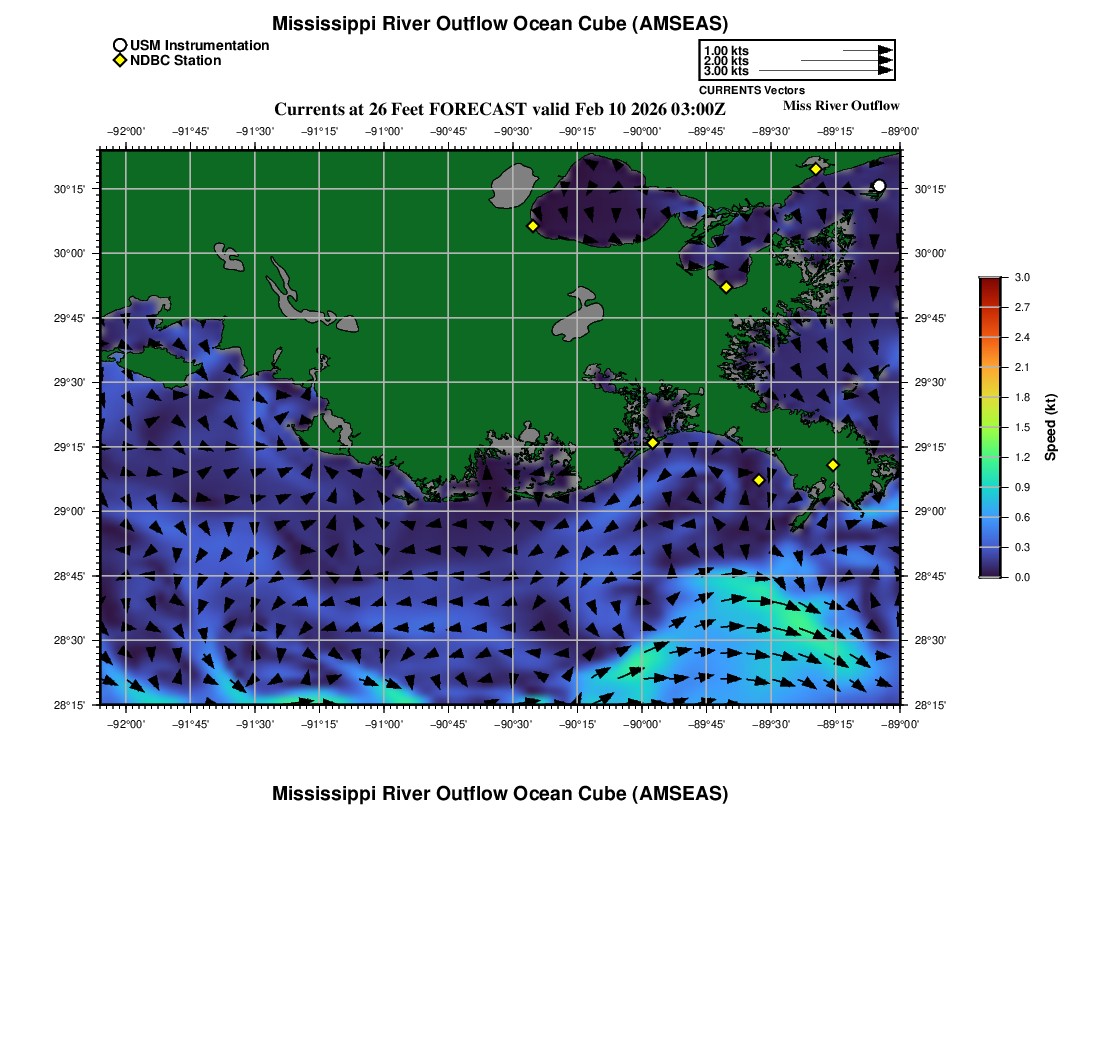 Mississippi River Outflow Ocean Cube (AMSEAS)

USM Instrumentation
NDBC Station

1.00 kts
2.00 kts
3.00 kts
CURRENTS Vectors

Currents at 26 Feet FORECAST valid Feb 10 2026 03:00Z

Miss River Outflow

−92°00' −91°45' −91°30' −91°15' −91°00' −90°45' −90°30' −90°15' −90°00' −89°45' −89°30' −89°15' −89°00'

30°15'
30°00'
29°45'
29°30'
29°15'
29°00'
28°45'
28°30'
28°15'

30°15'
30°00'
29°45'
29°30'
29°15'
29°00'
28°45'
28°30'
28°15'

−92°00' −91°45' −91°30' −91°15' −91°00' −90°45' −90°30' −90°15' −90°00' −89°45' −89°30' −89°15' −89°00'

3.0
2.7
2.4
2.1
1.8
1.5
1.2
0.9
0.6
0.3
0.0
Speed (kt)

Mississippi River Outflow Ocean Cube (AMSEAS)